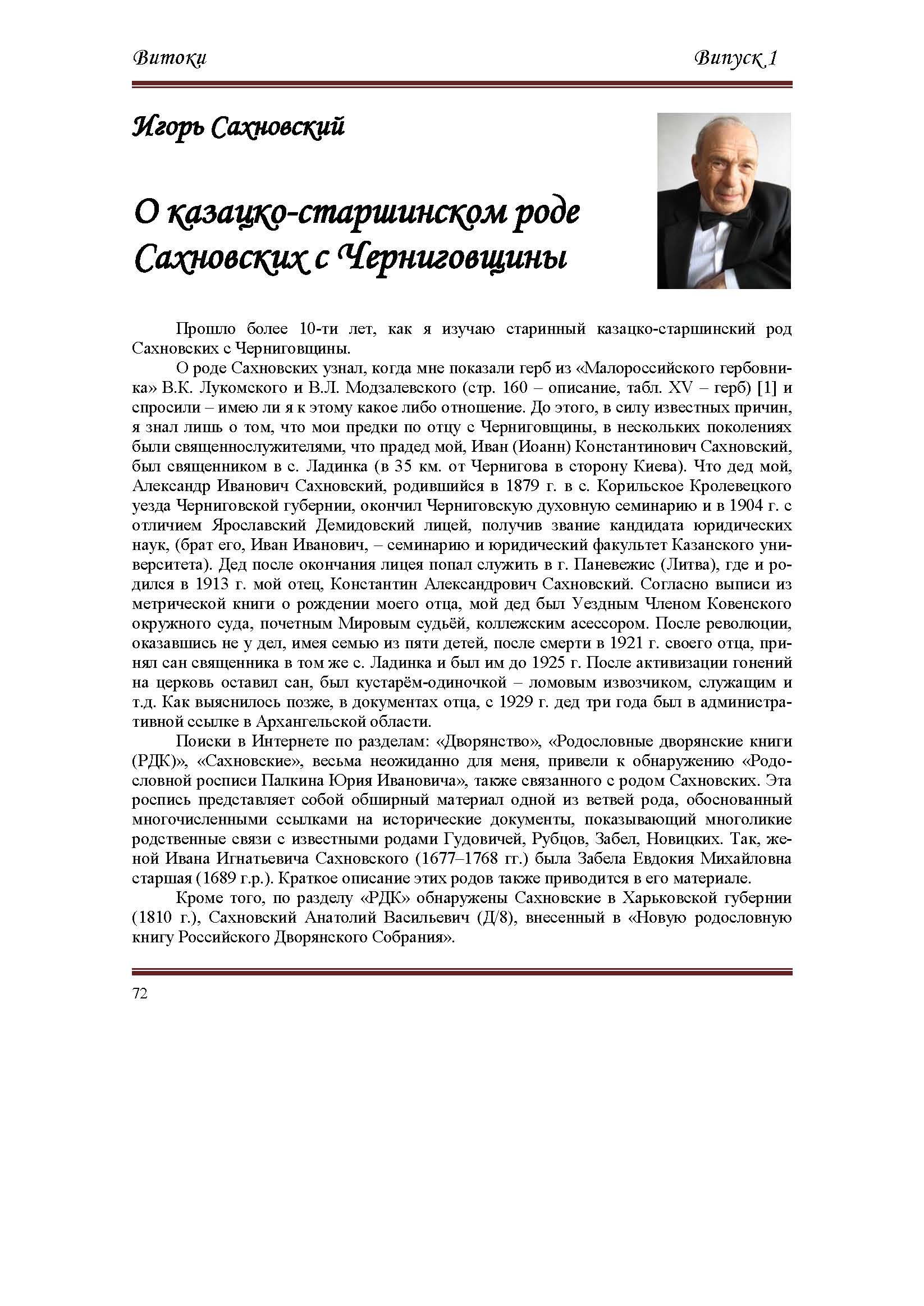 Витоки Випуск 1

Игорь Сахновский

О казацко-старшинском роде Сахновских с Черниговщины

Прошло более 10-ти лет, как я изучаю старинный казацко-старшинский род Сахновских с Черниговщины.

О роде Сахновских узнал, когда мне показали герб из «Малороссийского гербовника» В.К. Лукомского и В.Л. Модзалевского (стр. 160 – описание, табл. XV – герб) [1] и спросили – имею ли я к этому какое либо отношение. До этого, в силу известных причин, я знал лишь о том, что мои предки по отцу с Черниговщины, в нескольких поколениях были священнослужителями, что прадед мой, Иван (Иоанн) Константинович Сахновский, был священником в с. Ладинка (в 35 км. от Чернигова в сторону Киева). Что дед мой, Александр Иванович Сахновский, родившийся в 1879 г. в с. Корильское Кролевецкого уезда Черниговской губернии, окончил Черниговскую духовную семинарию и в 1904 г. с отличием Ярославский Демидовский лицей, получив звание кандидата юридических наук, (брат его, Иван Иванович, – семинарию и юридический факультет Казанского университета). Дед после окончания лицея попал служить в г. Паневежис (Литва), где и родился в 1913 г. мой отец, Константин Александрович Сахновский. Согласно выписи из метрической книги о рождении моего отца, мой дед был Уездным Членом Ковенского окружного суда, почетным Мировым судьёй, коллежским асессором. После революции, оказавшись не у дел, имея семью из пяти детей, после смерти в 1921 г. своего отца, принял сан священника в том же с. Ладинка и был им до 1925 г. После активизации гонений на церковь оставил сан, был кустарём-одиночкой – ломовым извозчиком, служащим и т.д. Как выяснилось позже, в документах отца, с 1929 г. дед три года был в административной ссылке в Архангельской области.

Поиски в Интернете по разделам: «Дворянство», «Родословные дворянские книги (РДК)», «Сахновские», весьма неожиданно для меня, привели к обнаружению «Родословной росписи Палкина Юрия Ивановича», также связанного с родом Сахновских. Эта роспись представляет собой обширный материал одной из ветвей рода, обоснованный многочисленными ссылками на исторические документы, показывающий многоликие родственные связи с известными родами Гудовичей, Рубцов, Забел, Новицких. Так, женой Ивана Игнатьевича Сахновского (1677–1768 гг.) была Забела Евдокия Михайловна старшая (1689 г.р.). Краткое описание этих родов также приводится в его материале.

Кроме того, по разделу «РДК» обнаружены Сахновские в Харьковской губернии (1810 г.), Сахновский Анатолий Васильевич (Д/8), внесенный в «Новую родословную книгу Российского Дворянского Собрания».

72